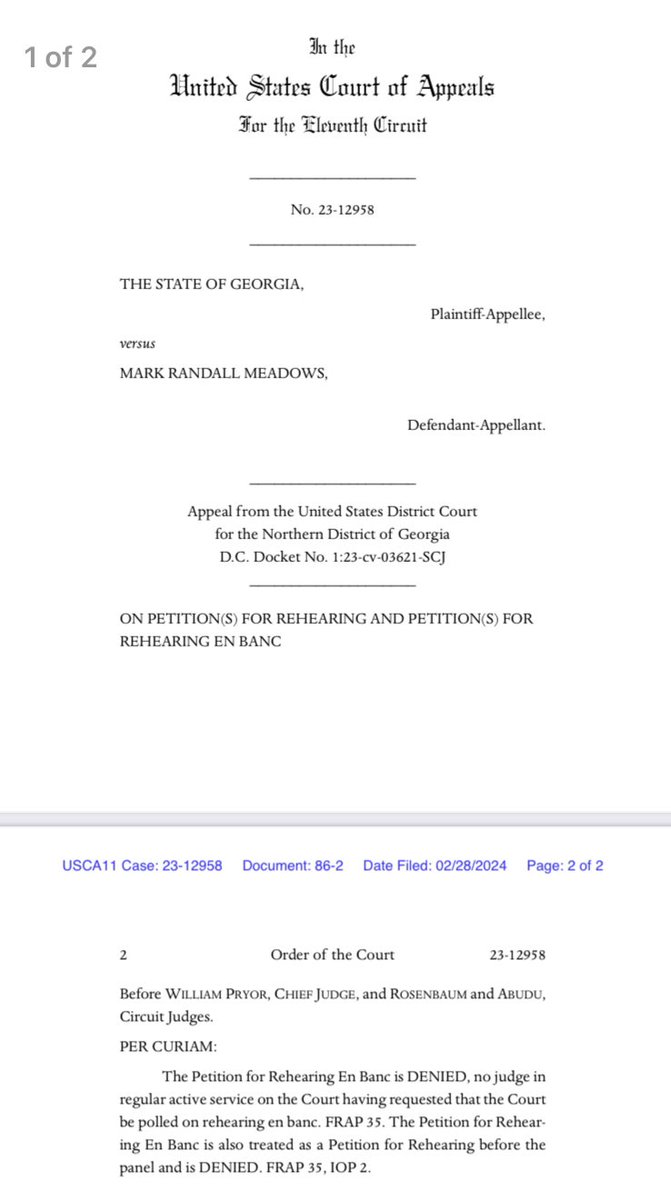 1 of 2

In the
United States Court of Appeals
For the Eleventh Circuit

No. 23-12958

THE STATE OF GEORGIA,

Plaintiff-Appellee,

versus

MARK RANDALL MEADOWS,

Defendant-Appellant.

Appeal from the United States District Court for the Northern District of Georgia D.C. Docket No. 1:23-cv-03621-SCJ

ON PETITION(S) FOR REHEARING AND PETITION(S) FOR REHEARING EN BANC

USCA11 Case: 23-12958 Document: 86-2 Date Filed: 02/28/2024 Page: 2 of 2

2 Order of the Court 23-12958

Before WILLIAM PRYOR, CHIEF JUDGE, and ROSENBAUM and ABUDU, Circuit Judges.

PER CURIAM:

The Petition for Rehearing En Banc is DENIED, no judge in regular active service on the Court having requested that the Court be polled on rehearing en banc. FRAP 35. The Petition for Rehearing En Banc is also treated as a Petition for Rehearing before the panel and is DENIED. FRAP 35, IOP 2.